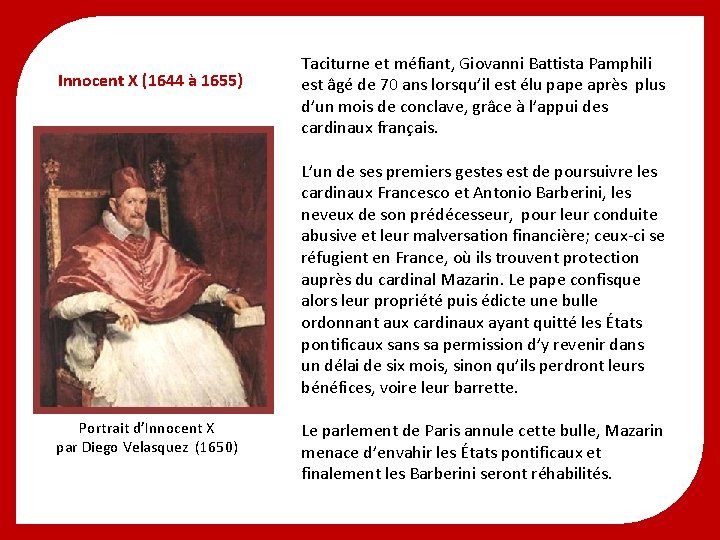 Innocent X (1644 à 1655)

Portrait d'Innocent X
par Diego Velasquez (1650)

Taciturne et méfiant, Giovanni Battista Pamphili est âgé de 70 ans lorsqu'il est élu pape après plus d'un mois de conclave, grâce à l'appui des cardinaux français.

L'un de ses premiers gestes est de poursuivre les cardinaux Francesco et Antonio Barberini, les neveux de son prédécesseur, pour leur conduite abusive et leur malversation financière; ceux-ci se réfugient en France, où ils trouvent protection auprès du cardinal Mazarin. Le pape confisque alors leur propriété puis édicte une bulle ordonnant aux cardinaux ayant quitté les États pontificaux sans sa permission d'y revenir dans un délai de six mois, sinon qu'ils perdront leurs bénéfices, voire leur barrette.

Le parlement de Paris annule cette bulle, Mazarin menace d'envahir les États pontificaux et finalement les Barberini seront réhabilités.